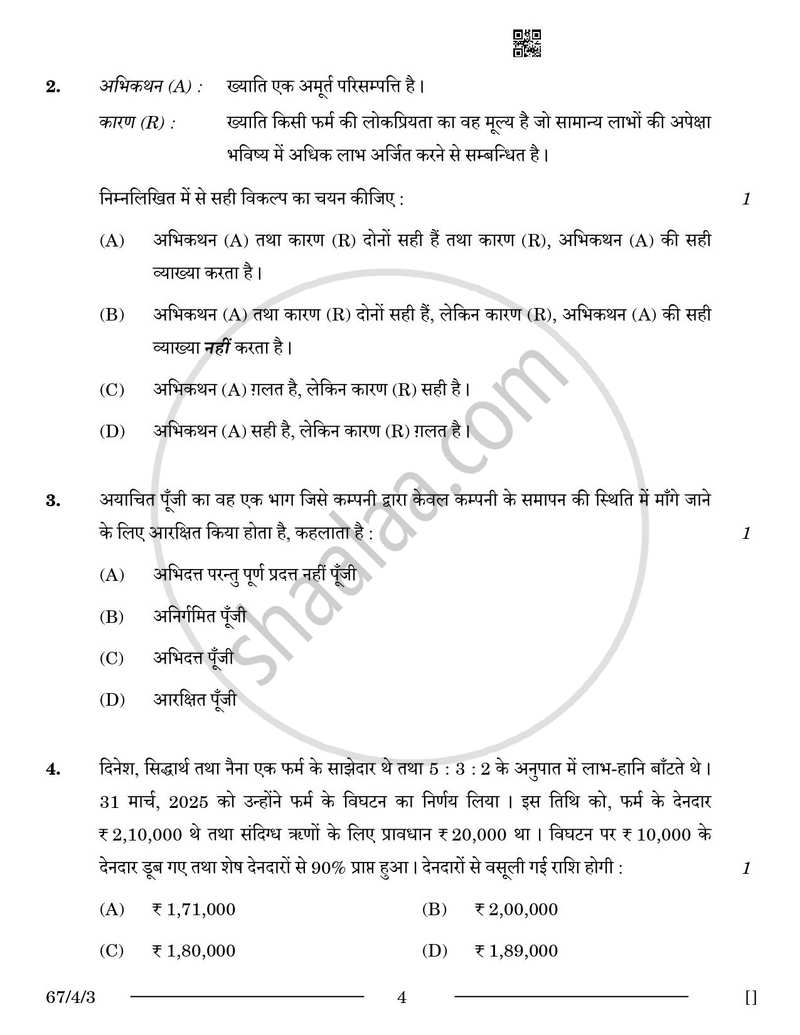 2. अभिकथन (A) : ख्याति एक अमूर्त परिसम्पत्ति है।

कारण (R) : ख्याति किसी फर्म की लोकप्रियता का वह मूल्य है जो सामान्य लाभों की अपेक्षा भविष्य में अधिक लाभ अर्जित करने से सम्बन्धित है।

निम्नलिखित में से सही विकल्प का चयन कीजिए : 1

(A) अभिकथन (A) तथा कारण (R) दोनों सही हैं तथा कारण (R), अभिकथन (A) की सही व्याख्या करता है।

(B) अभिकथन (A) तथा कारण (R) दोनों सही हैं, लेकिन कारण (R), अभिकथन (A) की सही व्याख्या नहीं करता है।

(C) अभिकथन (A) ग़लत है, लेकिन कारण (R) सही है।

(D) अभिकथन (A) सही है, लेकिन कारण (R) ग़लत है।

3. अयाचित पूँजी का वह एक भाग जिसे कम्पनी द्वारा केवल कम्पनी के समापन की स्थिति में माँगे जाने के लिए आरक्षित किया होता है, कहलाता है : 1

(A) अभिदत्त परन्तु पूर्ण प्रदत्त नहीं पूँजी

(B) अनिर्गमित पूँजी

(C) अभिदत्त पूँजी

(D) आरक्षित पूँजी

4. दिनेश, सिद्धार्थ तथा नैना एक फर्म के साझेदार थे तथा 5 : 3 : 2 के अनुपात में लाभ-हानि बाँटते थे। 31 मार्च, 2025 को उन्होंने फर्म के विघटन का निर्णय लिया। इस तिथि को, फर्म के देनदार ₹ 2,10,000 थे तथा संदिग्ध ऋणों के लिए प्रावधान ₹ 20,000 था। विघटन पर ₹ 10,000 के देनदार डूब गए तथा शेष देनदारों से 90% प्राप्त हुआ। देनदारों से वसूली गई राशि होगी : 1

(A) ₹ 1,71,000 (B) ₹ 2,00,000

(C) ₹ 1,80,000 (D) ₹ 1,89,000

67/4/3 4 []

shaalaa.com